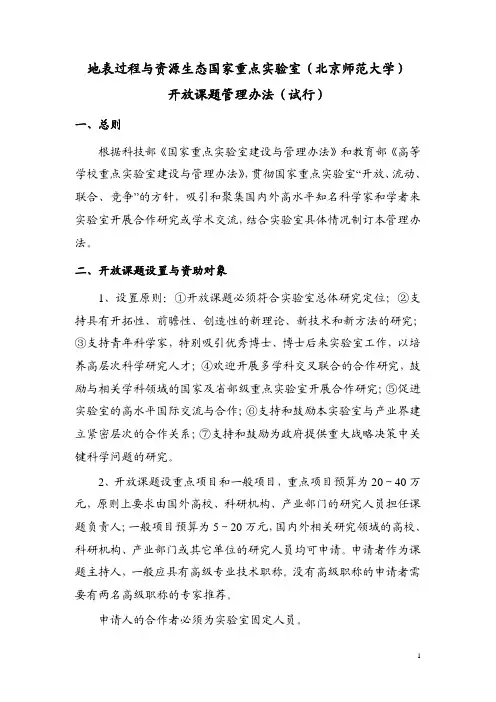 地表过程与资源生态国家重点实验室（北京师范大学）
开放课题管理办法（试行）

一、总则

根据科技部《国家重点实验室建设与管理办法》和教育部《高等学校重点实验室建设与管理办法》，贯彻国家重点实验室“开放、流动、联合、竞争”的方针，吸引和聚集国内外高水平知名科学家和学者来实验室开展合作研究或学术交流，结合实验室具体情况制订本管理办法。

二、开放课题设置与资助对象

1、设置原则：①开放课题必须符合实验室总体研究定位；②支持具有开拓性、前瞻性、创造性的新理论、新技术和新方法的研究；③支持青年科学家，特别吸引优秀博士、博士后来实验室工作，以培养高层次科学研究人才；④欢迎开展多学科交叉联合的合作研究，鼓励与相关学科领域的国家及省部级重点实验室开展合作研究；⑤促进实验室的高水平国际交流与合作；⑥支持和鼓励本实验室与产业界建立紧密层次的合作关系；⑦支持和鼓励为政府提供重大战略决策中关键科学问题的研究。

2、开放课题设重点项目和一般项目，重点项目预算为 20－40 万元，原则上要求由国外高校、科研机构、产业部门的研究人员担任课题负责人；一般项目预算为 5－20 万元，国内外相关研究领域的高校、科研机构、产业部门或其它单位的研究人员均可申请。申请者作为课题主持人，一般应具有高级专业技术职称，没有高级职称的申请者需要有两名高级职称的专家推荐。

申请人的合作者必须为实验室固定人员。

1